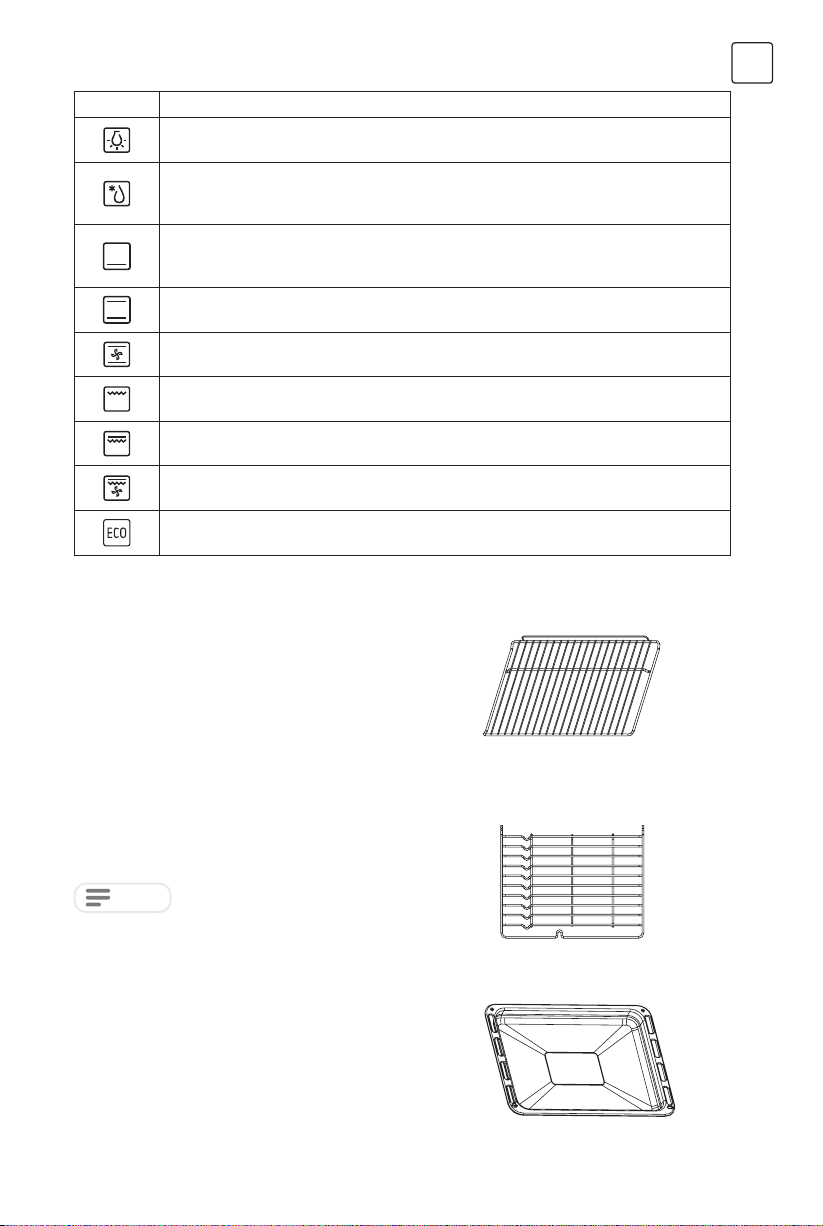 ECO